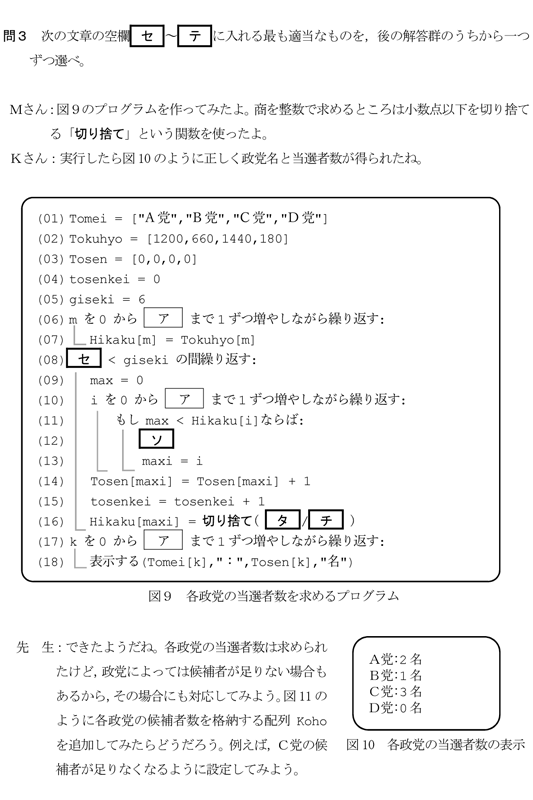 問3　次の文章の空欄 セ ～ テ に入れる最も適当なものを，後の解答群のうちから一つずつ選べ。

Mさん：図9のプログラムを作ってみたよ。商を整数で求めるところは小数点以下を切り捨てる「切り捨て」という関数を使ったよ。
Kさん：実行したら図10のように正しく政党名と当選者数が得られたね。

(01) Tomei = ["A党","B党","C党","D党"]
(02) Tokuhyo = [1200,660,1440,180]
(03) Tosen = [0,0,0,0]
(04) tosenkei = 0
(05) giseki = 6
(06) m を 0 から ア まで 1 ずつ増やしながら繰り返す:
(07) Hikaku[m] = Tokuhyo[m]
(08) セ < giseki の間繰り返す:
(09) max = 0
(10) i を 0 から ア まで 1 ずつ増やしながら繰り返す:
(11) もし max < Hikaku[i]ならば:
(12) ソ
(13) maxi = i
(14) Tosen[maxi] = Tosen[maxi] + 1
(15) tosenkei = tosenkei + 1
(16) Hikaku[maxi] = 切り捨て( タ / チ )
(17) k を 0 から ア まで 1 ずつ増やしながら繰り返す:
(18) 表示する(Tomei[k],":",Tosen[k],"名")

図9　各政党の当選者数を求めるプログラム

先　生：できたようだね。各政党の当選者数は求められたけど，政党によっては候補者が足りない場合もあるから，その場合にも対応してみよう。図11のように各政党の候補者数を格納する配列 Koho を追加してみたらどうだろう。例えば，C党の候補者が足りなくなるように設定してみよう。

A党:2名
B党:1名
C党:3名
D党:0名

図10　各政党の当選者数の表示